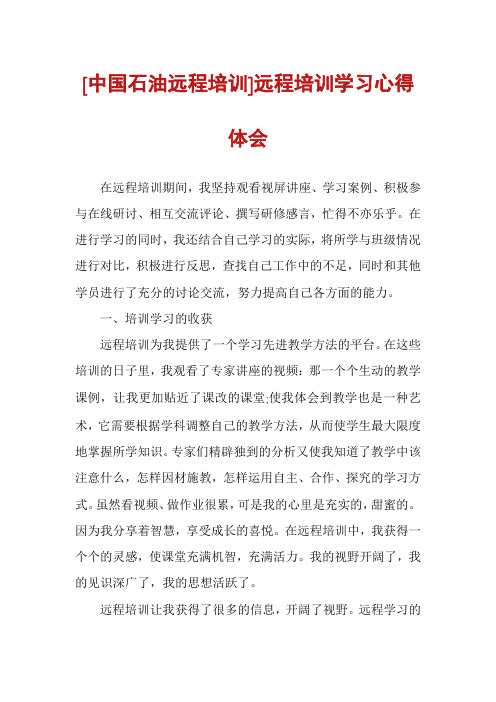 [中国石油远程培训]远程培训学习心得体会

在远程培训期间，我坚持观看视屏讲座、学习案例、积极参与在线研讨、相互交流评论、撰写研修感言，忙得不亦乐乎。在进行学习的同时，我还结合自己学习的实际，将所学与班级情况进行对比，积极进行反思，查找自己工作中的不足，同时和其他学员进行了充分的讨论交流，努力提高自己各方面的能力。

一、培训学习的收获

远程培训为我提供了一个学习先进教学方法的平台。在这些培训的日子里，我观看了专家讲座的视频：那一个个生动的教学课例，让我更加贴近了课改的课堂;使我体会到教学也是一种艺术，它需要根据学科调整自己的教学方法，从而使学生最大限度地掌握所学知识。专家们精辟独到的分析又使我知道了教学中该注意什么，怎样因材施教，怎样运用自主、合作、探究的学习方式。虽然看视频、做作业很累，可是我的心里是充实的，甜蜜的。因为我分享着智慧，享受成长的喜悦。在远程培训中，我获得一个个的灵感，使课堂充满机智，充满活力。我的视野开阔了，我的见识深广了，我的思想活跃了。

远程培训让我获得了很多的信息，开阔了视野。远程学习的